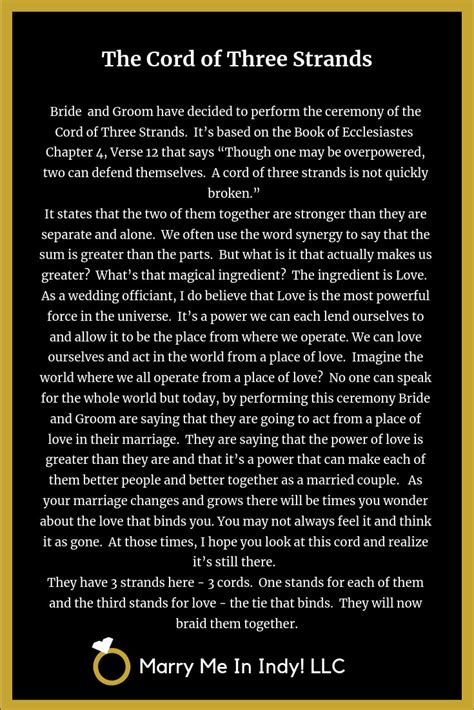 The Cord of Three Strands

Bride and Groom have decided to perform the ceremony of the Cord of Three Strands. It's based on the Book of Ecclesiastes Chapter 4, Verse 12 that says "Though one may be overpowered, two can defend themselves. A cord of three strands is not quickly broken."
It states that the two of them together are stronger than they are separate and alone. We often use the word synergy to say that the sum is greater than the parts. But what is it that actually makes us greater? What's that magical ingredient? The ingredient is Love. As a wedding officiant, I do believe that Love is the most powerful force in the universe. It's a power we can each lend ourselves to and allow it to be the place from where we operate. We can love ourselves and act in the world from a place of love. Imagine the world where we all operate from a place of love? No one can speak for the whole world but today, by performing this ceremony Bride and Groom are saying that they are going to act from a place of love in their marriage. They are saying that the power of love is greater than they are and that it's a power that can make each of them better people and better together as a married couple. As your marriage changes and grows there will be times you wonder about the love that binds you. You may not always feel it and think it as gone. At those times, I hope you look at this cord and realize it's still there.
They have 3 strands here - 3 cords. One stands for each of them and the third stands for love - the tie that binds. They will now braid them together.

Marry Me In Indy! LLC